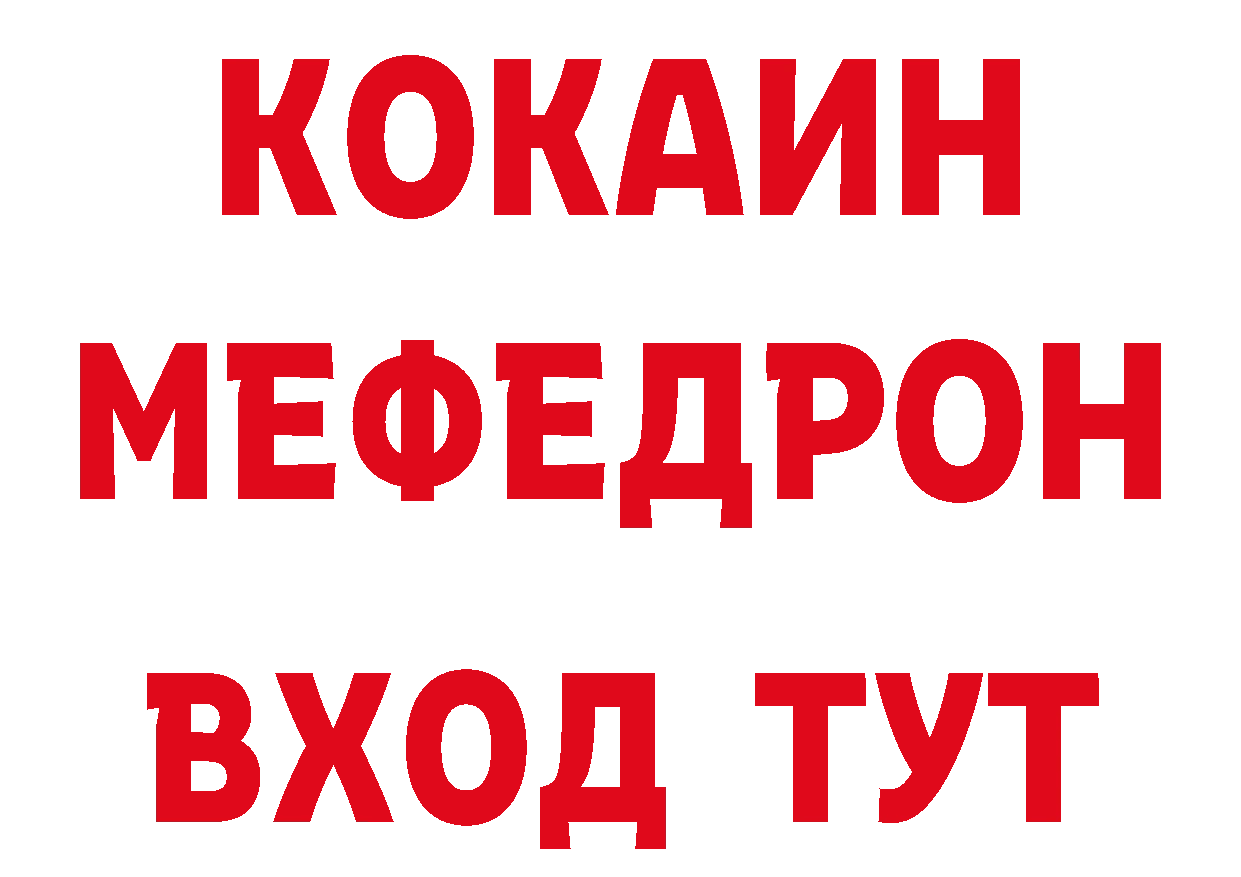 КОКАИН
МЕФЕДРОН
ВХОД ТУТ